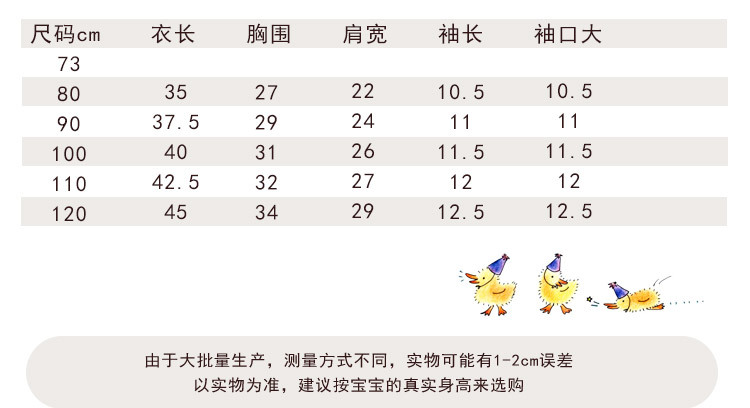 | 尺码cm | 衣长 | 胸围 | 肩宽 | 袖长 | 袖口大 |
|---|---|---|---|---|---|
| 73 | | | | | |
| 80 | 35 | 27 | 22 | 10.5 | 10.5 |
| 90 | 37.5 | 29 | 24 | 11 | 11 |
| 100 | 40 | 31 | 26 | 11.5 | 11.5 |
| 110 | 42.5 | 32 | 27 | 12 | 12 |
| 120 | 45 | 34 | 29 | 12.5 | 12.5 |

由于大批量生产，测量方式不同，实物可能有1-2cm误差
以实物为准，建议按宝宝的真实身高来选购